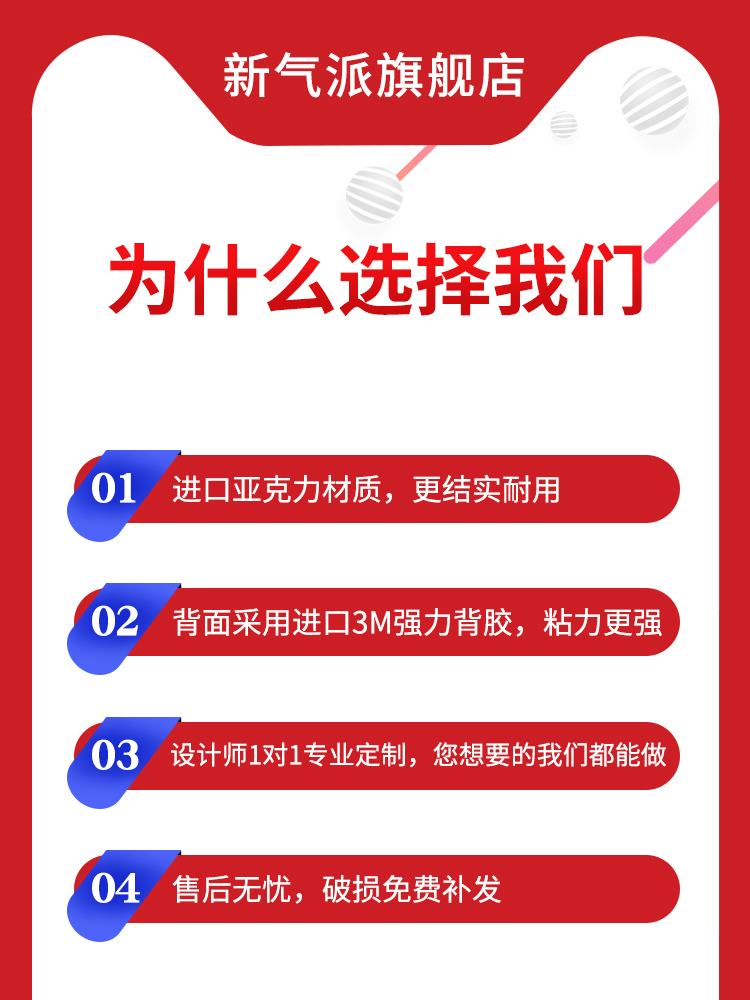 新气派旗舰店

为什么选择我们

01 进口亚克力材质，更结实耐用

02 背面采用进口3M强力背胶，粘力更强

03 设计师1对1专业定制，您想要的我们都能做

04 售后无忧，破损免费补发